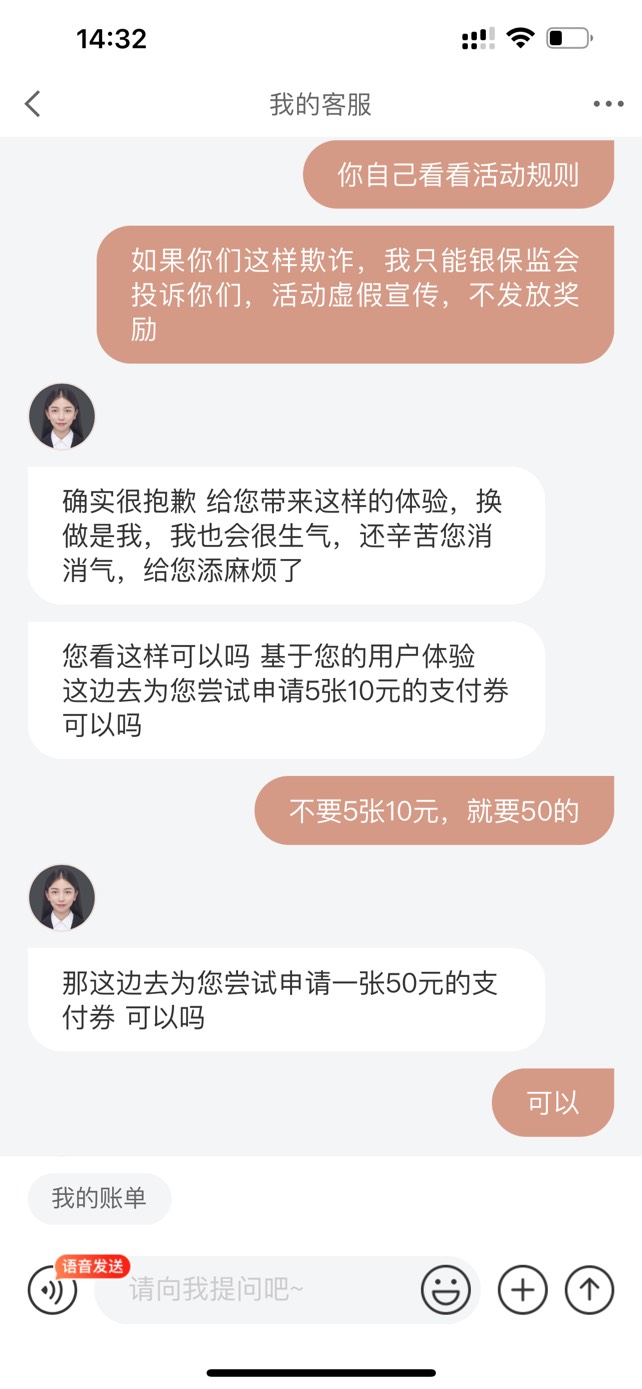 14:32

我的客服

你自己看看活动规则

如果你们这样欺诈，我只能银保监会投诉你们，活动虚假宣传，不发放奖励

确实很抱歉 给您带来这样的体验，换做是我，我也会很生气，还辛苦您消消气，给您添麻烦了

您看这样可以吗 基于您的用户体验 这边去为您尝试申请5张10元的支付券 可以吗

不要5张10元，就要50的

那这边去为您尝试申请一张50元的支付券 可以吗

可以

我的账单

语音发送

请向我提问吧~